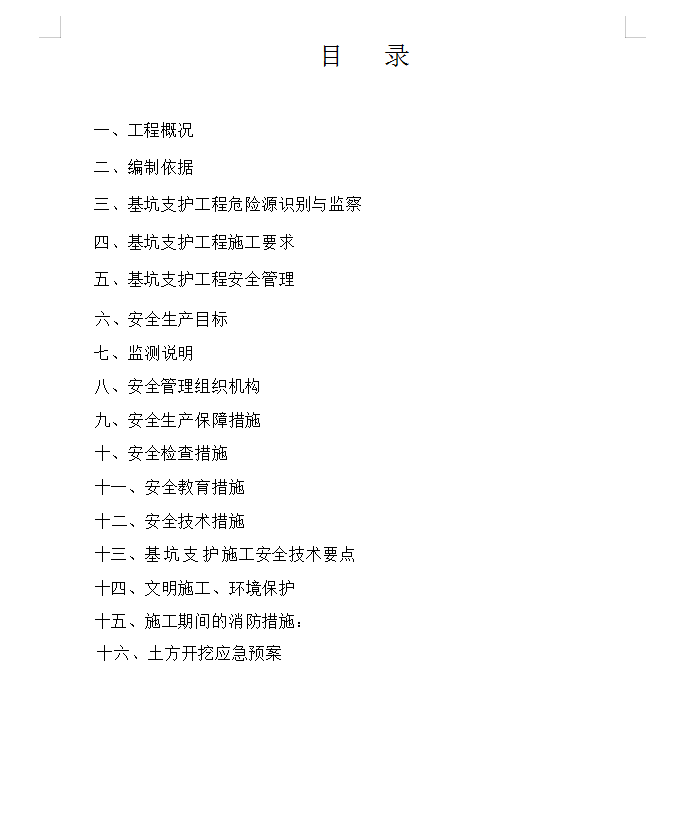 目　录

一、工程概况

二、编制依据

三、基坑支护工程危险源识别与监察

四、基坑支护工程施工要求

五、基坑支护工程安全管理

六、安全生产目标

七、监测说明

八、安全管理组织机构

九、安全生产保障措施

十、安全检查措施

十一、安全教育措施

十二、安全技术措施

十三、基坑支护施工安全技术要点

十四、文明施工、环境保护

十五、施工期间的消防措施：

十六、土方开挖应急预案